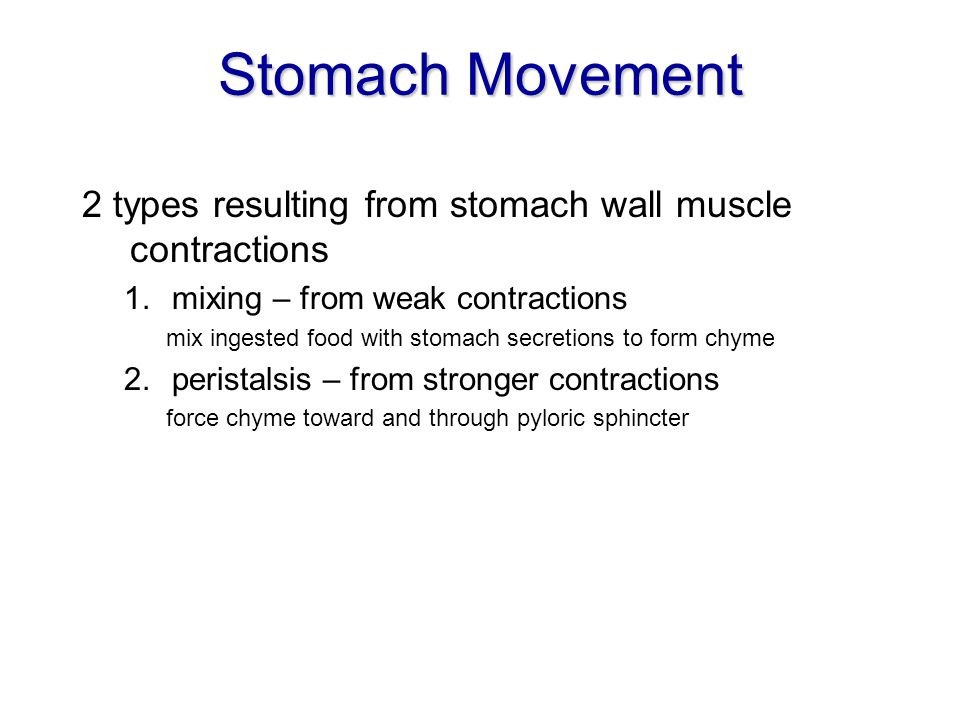 Stomach Movement

2 types resulting from stomach wall muscle contractions

1. mixing – from weak contractions

mix ingested food with stomach secretions to form chyme

2. peristalsis – from stronger contractions

force chyme toward and through pyloric sphincter